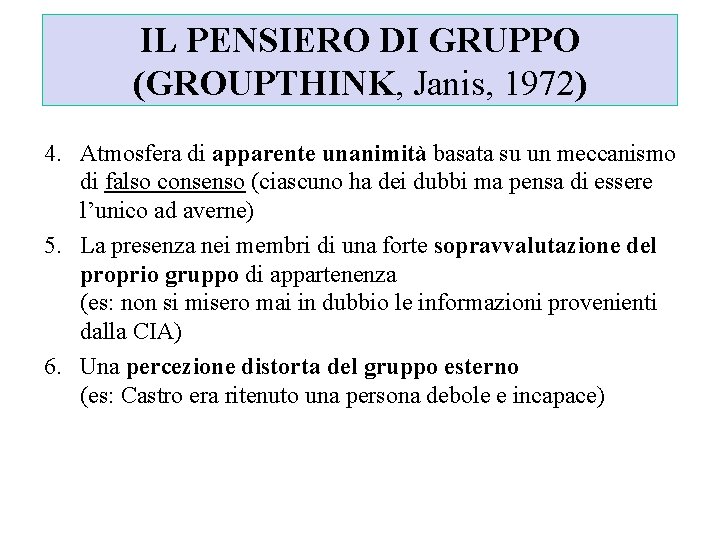 IL PENSIERO DI GRUPPO
(GROUPTHINK, Janis, 1972)

4. Atmosfera di apparente unanimità basata su un meccanismo di falso consenso (ciascuno ha dei dubbi ma pensa di essere l'unico ad averne)

5. La presenza nei membri di una forte sopravvalutazione del proprio gruppo di appartenenza
(es: non si misero mai in dubbio le informazioni provenienti dalla CIA)

6. Una percezione distorta del gruppo esterno
(es: Castro era ritenuto una persona debole e incapace)